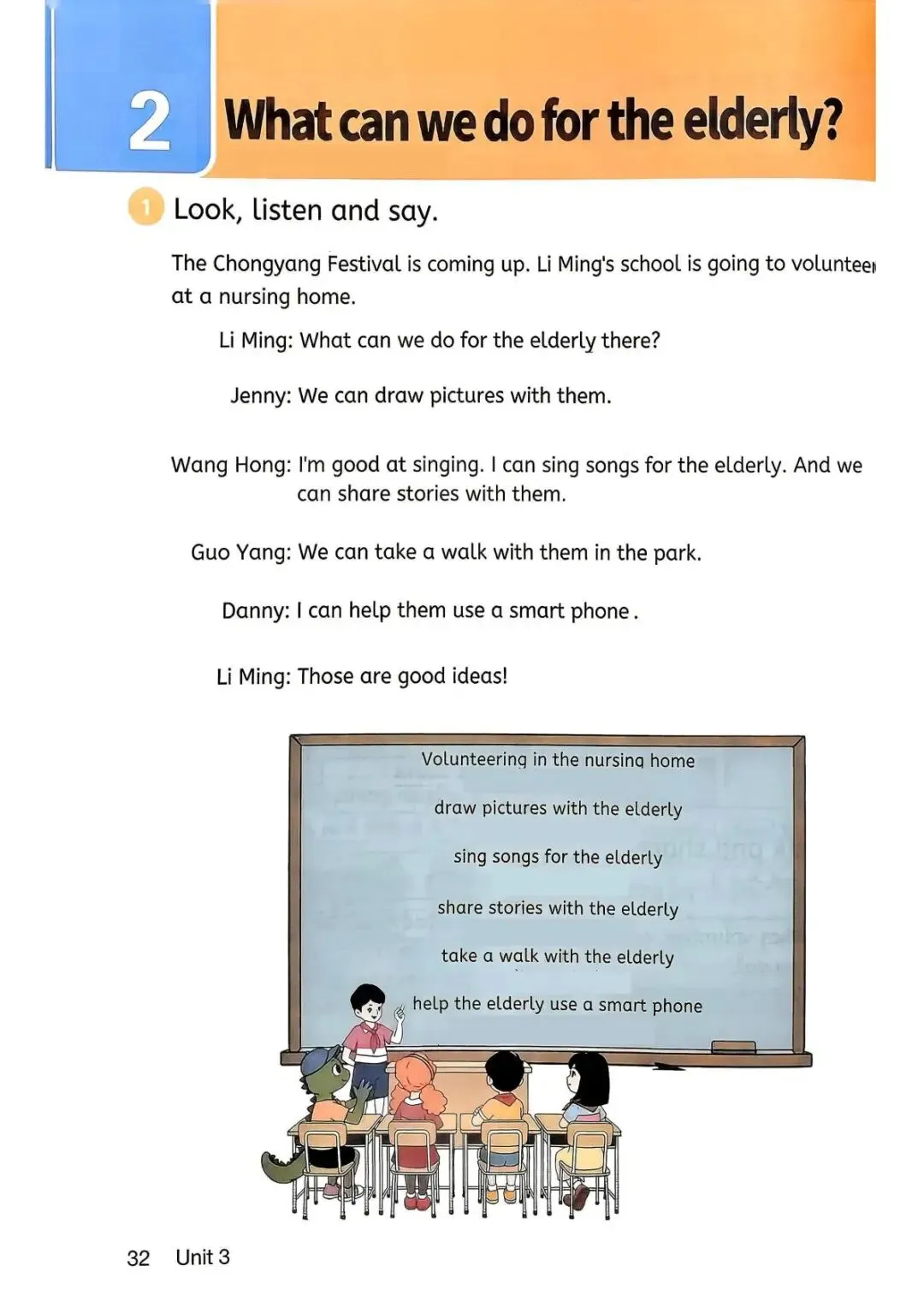 2 What can we do for the elderly?

1 Look, listen and say.

The Chongyang Festival is coming up. Li Ming's school is going to volunteer at a nursing home.

Li Ming: What can we do for the elderly there?

Jenny: We can draw pictures with them.

Wang Hong: I'm good at singing. I can sing songs for the elderly. And we can share stories with them.

Guo Yang: We can take a walk with them in the park.

Danny: I can help them use a smart phone.

Li Ming: Those are good ideas!

Volunteering in the nursing home

draw pictures with the elderly

sing songs for the elderly

share stories with the elderly

take a walk with the elderly

help the elderly use a smart phone

32 Unit 3